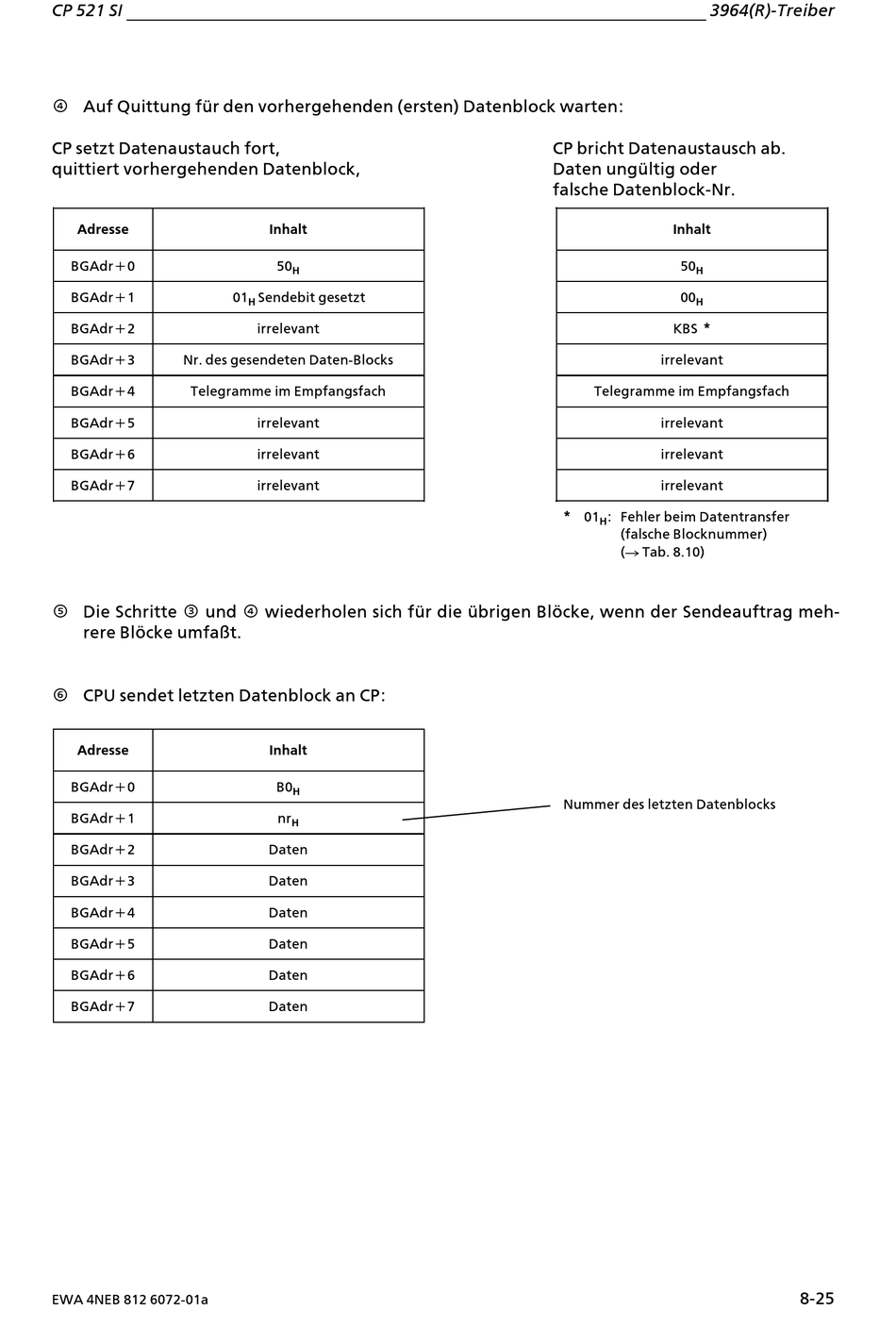 CP 521 SI 3964(R)-Treiber

④ Auf Quittung für den vorhergehenden (ersten) Datenblock warten:

CP setzt Datenaustauch fort, quittiert vorhergehenden Datenblock,

| Adresse | Inhalt |
|---|---|
| BGAdr+0 | $50_H$ |
| BGAdr+1 | $01_H$ Sendebit gesetzt |
| BGAdr+2 | irrelevant |
| BGAdr+3 | Nr. des gesendeten Daten-Blocks |
| BGAdr+4 | Telegramme im Empfangsfach |
| BGAdr+5 | irrelevant |
| BGAdr+6 | irrelevant |
| BGAdr+7 | irrelevant |

CP bricht Datenaustausch ab. Daten ungültig oder falsche Datenblock-Nr.

| Inhalt |
|---|
| $50_H$ |
| $00_H$ |
| KBS * |
| irrelevant |
| Telegramme im Empfangsfach |
| irrelevant |
| irrelevant |
| irrelevant |

* $01_H$: Fehler beim Datentransfer (falsche Blocknummer) (→ Tab. 8.10)

⑤ Die Schritte ③ und ④ wiederholen sich für die übrigen Blöcke, wenn der Sendeauftrag mehrere Blöcke umfaßt.

⑥ CPU sendet letzten Datenblock an CP:

| Adresse | Inhalt |
|---|---|
| BGAdr+0 | $B0_H$ |
| BGAdr+1 | $nr_H$ |
| BGAdr+2 | Daten |
| BGAdr+3 | Daten |
| BGAdr+4 | Daten |
| BGAdr+5 | Daten |
| BGAdr+6 | Daten |
| BGAdr+7 | Daten |

Nummer des letzten Datenblocks

EWA 4NEB 812 6072-01a 8-25